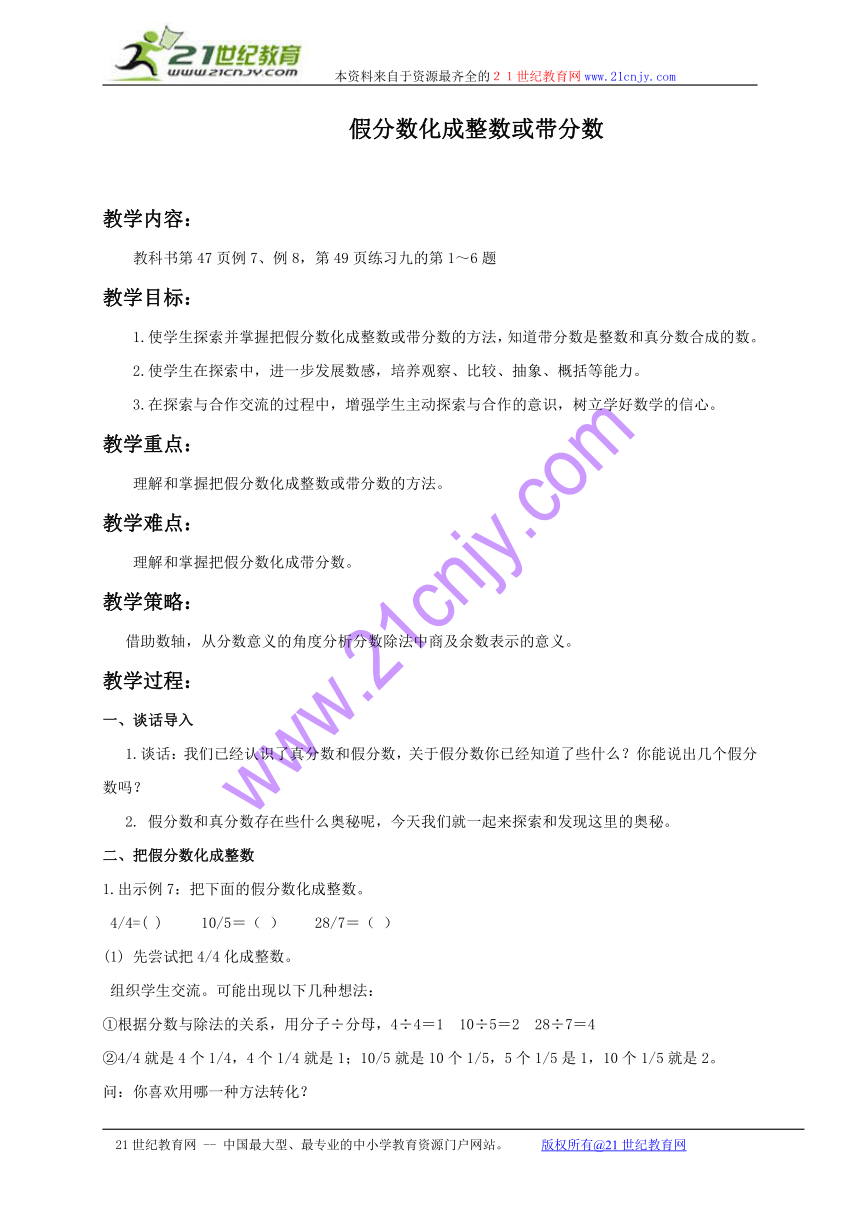 21世纪教育
www.21cnjy.com
本资料来自于资源最齐全的２１世纪教育网www.21cnjy.com

假分数化成整数或带分数

教学内容：

教科书第47页例7、例8，第49页练习九的第1～6题

教学目标：

1.使学生探索并掌握把假分数化成整数或带分数的方法，知道带分数是整数和真分数合成的数。

2.使学生在探索中，进一步发展数感，培养观察、比较、抽象、概括等能力。

3.在探索与合作交流的过程中，增强学生主动探索与合作的意识，树立学好数学的信心。

教学重点：

理解和掌握把假分数化成整数或带分数的方法。

教学难点：

理解和掌握把假分数化成带分数。

教学策略：

借助数轴，从分数意义的角度分析分数除法中商及余数表示的意义。

教学过程：

一、谈话导入

1.谈话：我们已经认识了真分数和假分数，关于假分数你已经知道了些什么？你能说出几个假分数吗？

2. 假分数和真分数存在些什么奥秘呢，今天我们就一起来探索和发现这里的奥秘。

二、把假分数化成整数

1.出示例7：把下面的假分数化成整数。

4/4=( )　　10/5＝（ ）　　28/7＝（ ）

(1) 先尝试把4/4化成整数。

组织学生交流。可能出现以下几种想法：

①根据分数与除法的关系，用分子÷分母，4÷4＝1　10÷5＝2　28÷7＝4

②4/4就是4个1/4，4个1/4就是1；10/5就是10个1/5，5个1/5是1，10个1/5就是2。

问：你喜欢用哪一种方法转化？

www.21cnjy.com

21世纪教育网 -- 中国最大型、最专业的中小学教育资源门户网站。　　版权所有@21世纪教育网